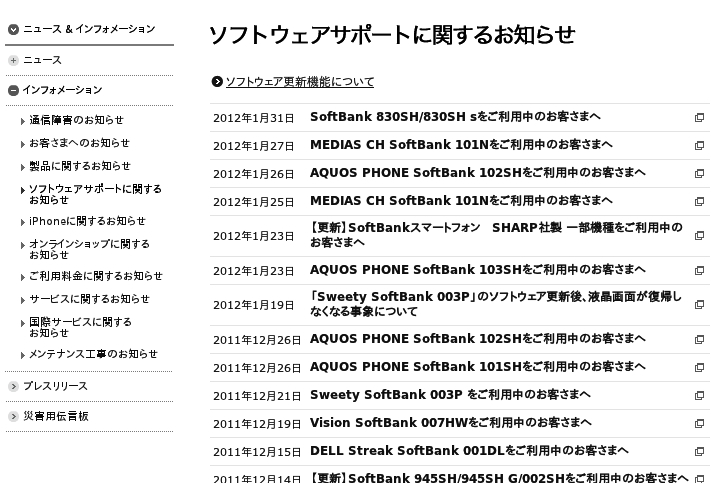 ニュース & インフォメーション

ニュース

インフォメーション

通信障害のお知らせ

お客さまへのお知らせ

製品に関するお知らせ

ソフトウェアサポートに関するお知らせ

iPhoneに関するお知らせ

オンラインショップに関するお知らせ

ご利用料金に関するお知らせ

サービスに関するお知らせ

国際サービスに関するお知らせ

メンテナンス工事のお知らせ

プレスリリース

災害用伝言板

ソフトウェアサポートに関するお知らせ

ソフトウェア更新機能について

| | |
|---|---|
| 2012年1月31日 | SoftBank 830SH/830SH sをご利用中のお客さまへ |
| 2012年1月27日 | MEDIAS CH SoftBank 101Nをご利用中のお客さまへ |
| 2012年1月26日 | AQUOS PHONE SoftBank 102SHをご利用中のお客さまへ |
| 2012年1月25日 | MEDIAS CH SoftBank 101Nをご利用中のお客さまへ |
| 2012年1月23日 | 【更新】SoftBankスマートフォン SHARP社製 一部機種をご利用中のお客さまへ |
| 2012年1月23日 | AQUOS PHONE SoftBank 103SHをご利用中のお客さまへ |
| 2012年1月19日 | 「Sweety SoftBank 003P」のソフトウェア更新後、液晶画面が復帰しなくなる事象について |
| 2011年12月26日 | AQUOS PHONE SoftBank 102SHをご利用中のお客さまへ |
| 2011年12月26日 | AQUOS PHONE SoftBank 101SHをご利用中のお客さまへ |
| 2011年12月21日 | Sweety SoftBank 003P をご利用中のお客さまへ |
| 2011年12月19日 | Vision SoftBank 007HWをご利用中のお客さまへ |
| 2011年12月15日 | DELL Streak SoftBank 001DLをご利用中のお客さまへ |
| 2011年12月14日 | 【更新】SoftBank 945SH/945SH G/002SHをご利用中のお客さまへ |